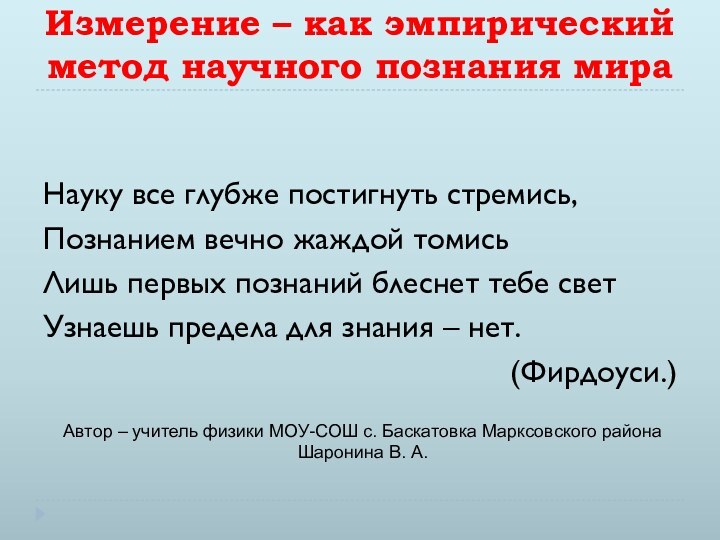 Измерение – как эмпирический метод научного познания мира

Науку все глубже постигнуть стремись,
Познанием вечно жаждой томись
Лишь первых познаний блеснет тебе свет
Узнаешь предела для знания – нет.
(Фирдоуси.)

Автор – учитель физики МОУ-СОШ с. Баскатовка Марксовского района Шаронина В. А.